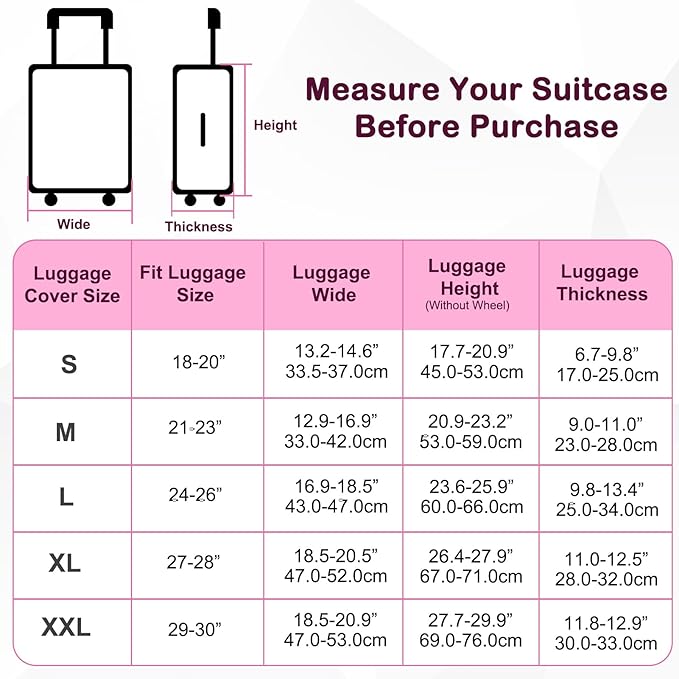 Height

Wide

Thickness

Measure Your Suitcase Before Purchase

| Luggage Cover Size | Fit Luggage Size | Luggage Wide | Luggage Height (Without Wheel) | Luggage Thickness |
|---|---|---|---|---|
| S | 18-20” | 13.2-14.6” 33.5-37.0cm | 17.7-20.9” 45.0-53.0cm | 6.7-9.8” 17.0-25.0cm |
| M | 21-23” | 12.9-16.9” 33.0-42.0cm | 20.9-23.2” 53.0-59.0cm | 9.0-11.0” 23.0-28.0cm |
| L | 24-26” | 16.9-18.5” 43.0-47.0cm | 23.6-25.9” 60.0-66.0cm | 9.8-13.4” 25.0-34.0cm |
| XL | 27-28” | 18.5-20.5” 47.0-52.0cm | 26.4-27.9” 67.0-71.0cm | 11.0-12.5” 28.0-32.0cm |
| XXL | 29-30” | 18.5-20.9” 47.0-53.0cm | 27.7-29.9” 69.0-76.0cm | 11.8-12.9” 30.0-33.0cm |